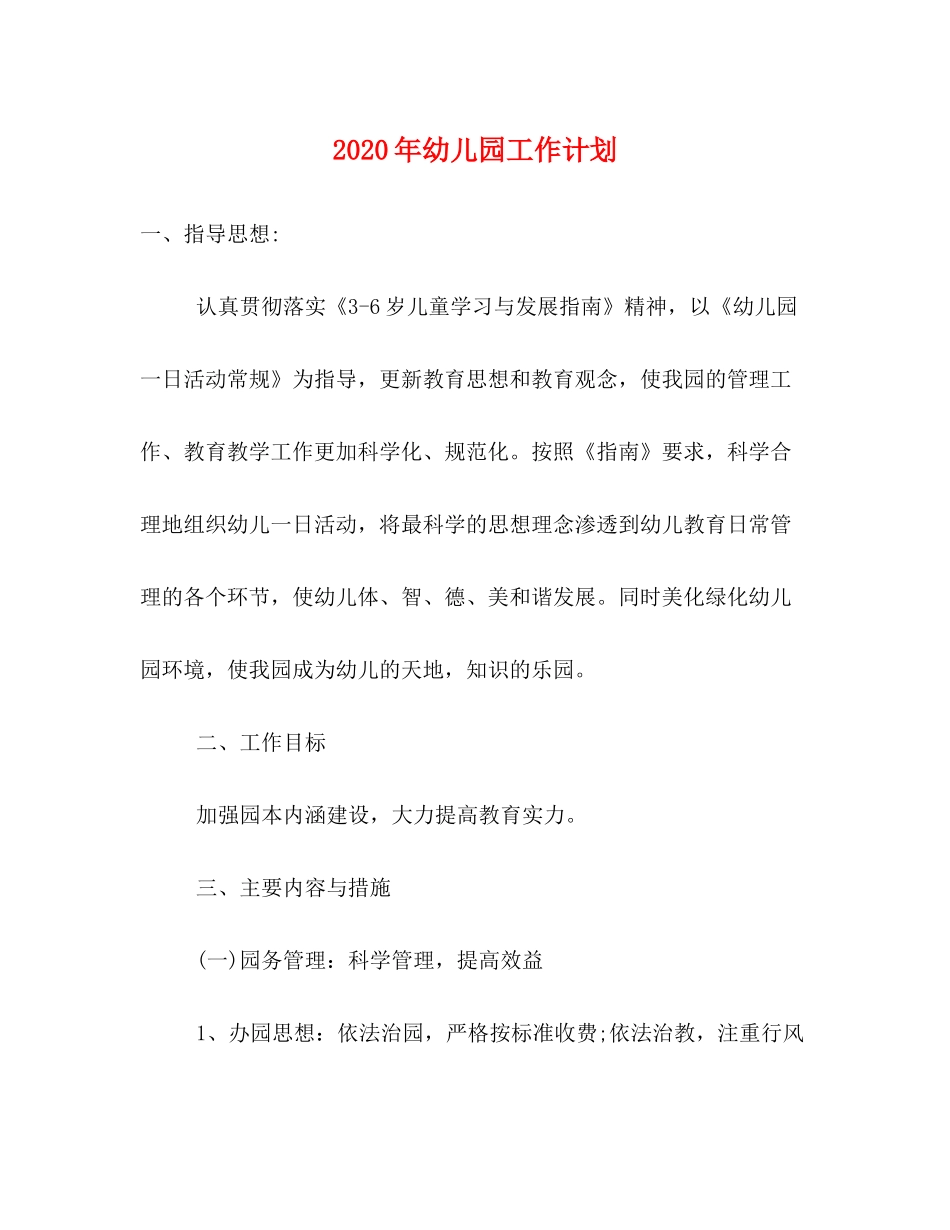 2020年幼儿园工作计划

一、指导思想:

认真贯彻落实《3-6岁儿童学习与发展指南》精神，以《幼儿园一日活动常规》为指导，更新教育思想和教育观念，使我园的管理工作、教育教学工作更加科学化、规范化。按照《指南》要求，科学合理地组织幼儿一日活动，将最科学的思想理念渗透到幼儿教育日常管理的各个环节，使幼儿体、智、德、美和谐发展。同时美化绿化幼儿园环境，使我园成为幼儿的天地，知识的乐园。

二、工作目标

加强园本内涵建设，大力提高教育实力。

三、主要内容与措施

(一)园务管理：科学管理，提高效益

1、办园思想：依法治园，严格按标准收费;依法治教，注重行风